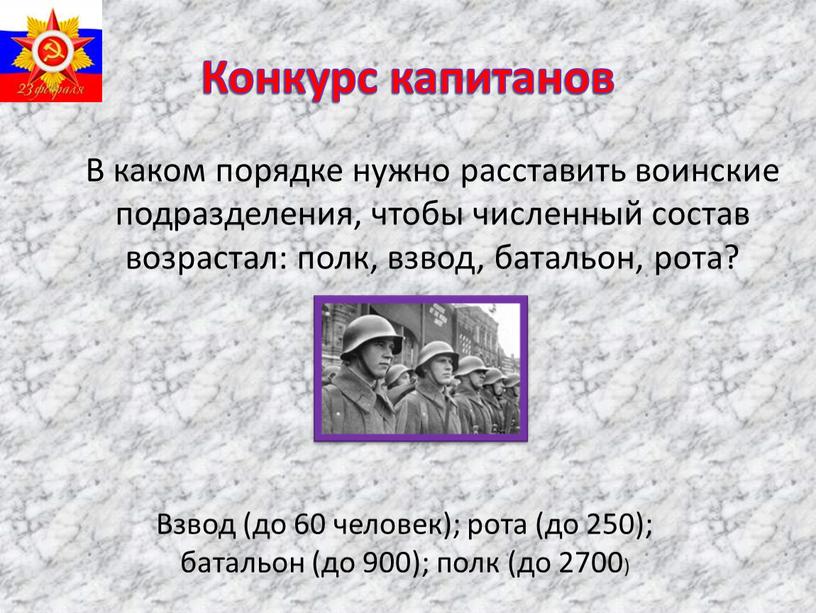 23 февраля

Конкурс капитанов

В каком порядке нужно расставить воинские подразделения, чтобы численный состав возрастал: полк, взвод, батальон, рота?

Взвод (до 60 человек); рота (до 250); батальон (до 900); полк (до 2700)